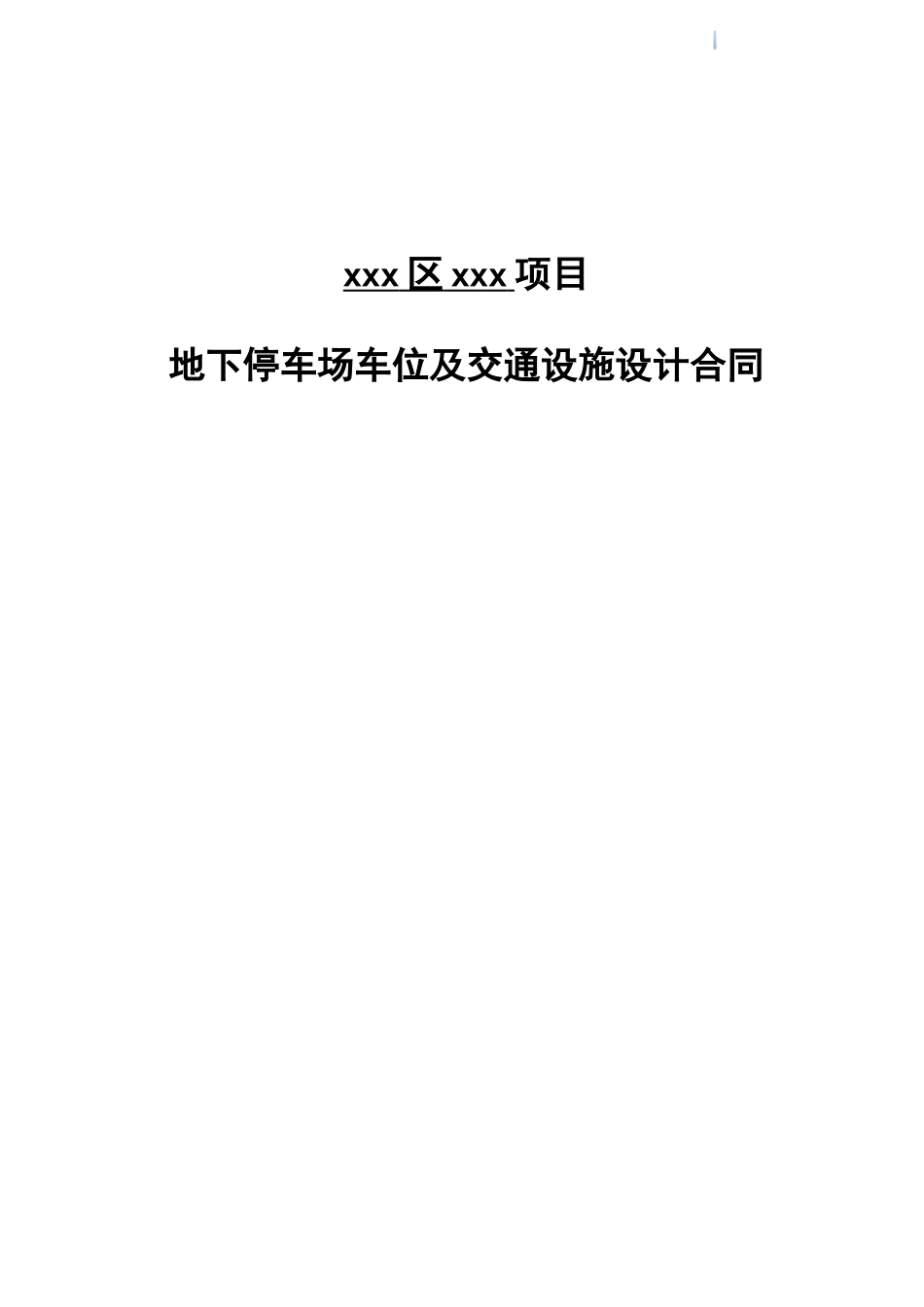 xxx 区 xxx 项目

地下停车场车位及交通设施设计合同